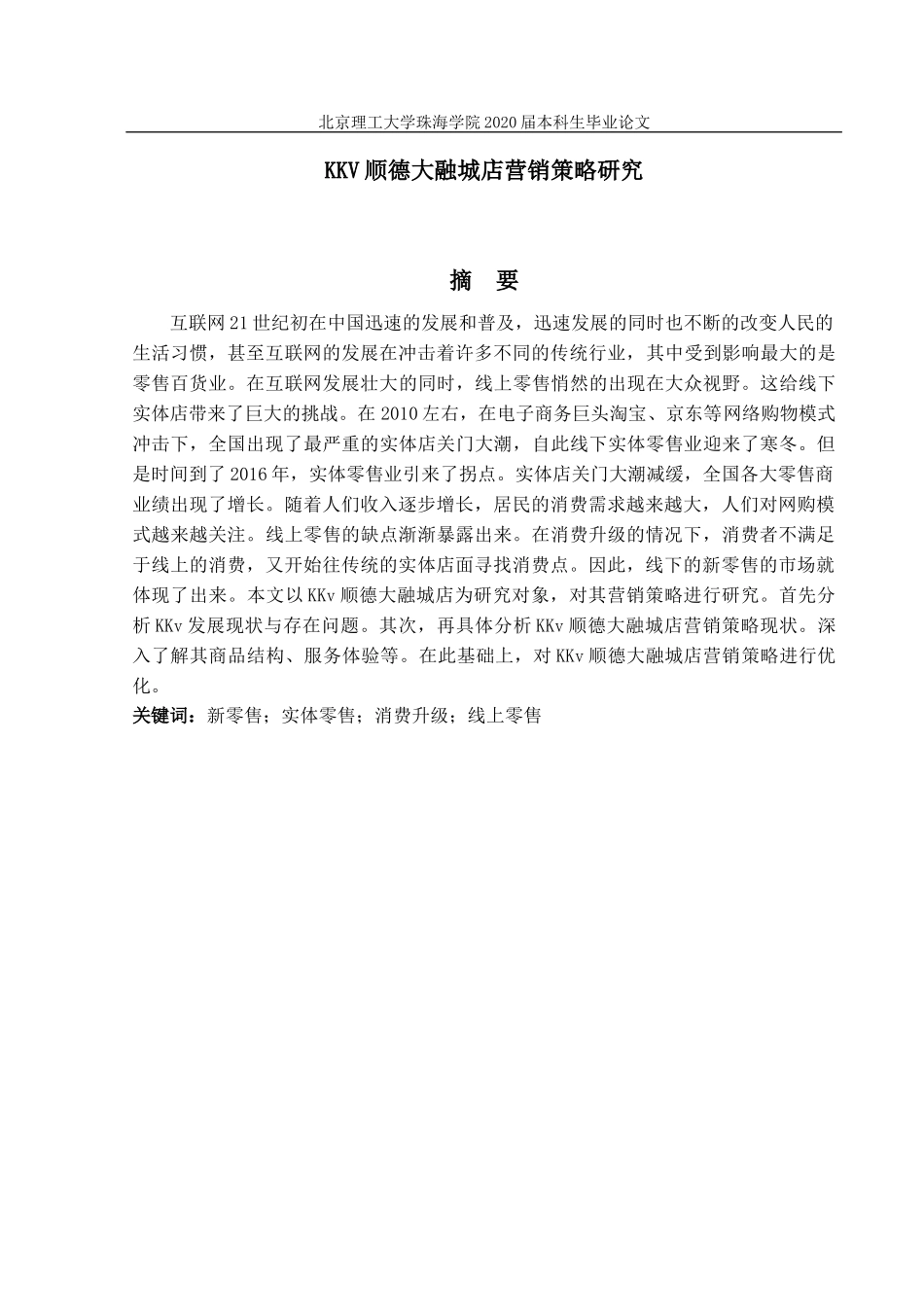 北京理工大学珠海学院 2020 届本科生毕业论文

KKV 顺德大融城店营销策略研究

摘　要

互联网 21 世纪初在中国迅速的发展和普及，迅速发展的同时也不断的改变人民的生活习惯，甚至互联网的发展在冲击着许多不同的传统行业，其中受到影响最大的是零售百货业。在互联网发展壮大的同时，线上零售悄然的出现在大众视野。这给线下实体店带来了巨大的挑战。在 2010 左右，在电子商务巨头淘宝、京东等网络购物模式冲击下，全国出现了最严重的实体店关门大潮，自此线下实体零售业迎来了寒冬。但是时间到了 2016 年，实体零售业引来了拐点。实体店关门大潮减缓，全国各大零售商业绩出现了增长。随着人们收入逐步增长，居民的消费需求越来越大，人们对网购模式越来越关注。线上零售的缺点渐渐暴露出来。在消费升级的情况下，消费者不满足于线上的消费，又开始往传统的实体店面寻找消费点。因此，线下的新零售的市场就体现了出来。本文以 KKv 顺德大融城店为研究对象，对其营销策略进行研究。首先分析 KKv 发展现状与存在问题。其次，再具体分析 KKv 顺德大融城店营销策略现状。深入了解其商品结构、服务体验等。在此基础上，对 KKv 顺德大融城店营销策略进行优化。

关键词：新零售；实体零售；消费升级；线上零售